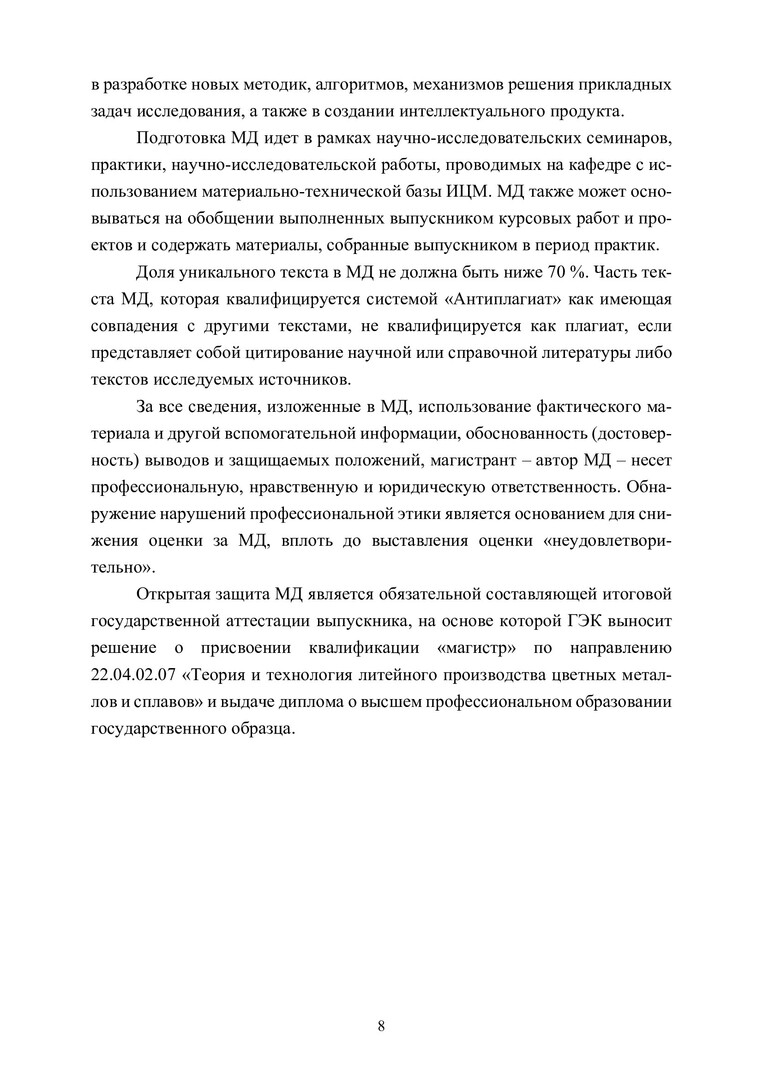 в разработке новых методик, алгоритмов, механизмов решения прикладных задач исследования, а также в создании интеллектуального продукта.

Подготовка МД идет в рамках научно-исследовательских семинаров, практики, научно-исследовательской работы, проводимых на кафедре с использованием материально-технической базы ИЦМ. МД также может основываться на обобщении выполненных выпускником курсовых работ и проектов и содержать материалы, собранные выпускником в период практик.

Доля уникального текста в МД не должна быть ниже 70 %. Часть текста МД, которая квалифицируется системой «Антиплагиат» как имеющая совпадения с другими текстами, не квалифицируется как плагиат, если представляет собой цитирование научной или справочной литературы либо текстов исследуемых источников.

За все сведения, изложенные в МД, использование фактического материала и другой вспомогательной информации, обоснованность (достоверность) выводов и защищаемых положений, магистрант – автор МД – несет профессиональную, нравственную и юридическую ответственность. Обнаружение нарушений профессиональной этики является основанием для снижения оценки за МД, вплоть до выставления оценки «неудовлетворительно».

Открытая защита МД является обязательной составляющей итоговой государственной аттестации выпускника, на основе которой ГЭК выносит решение о присвоении квалификации «магистр» по направлению 22.04.02.07 «Теория и технология литейного производства цветных металлов и сплавов» и выдаче диплома о высшем профессиональном образовании государственного образца.

8